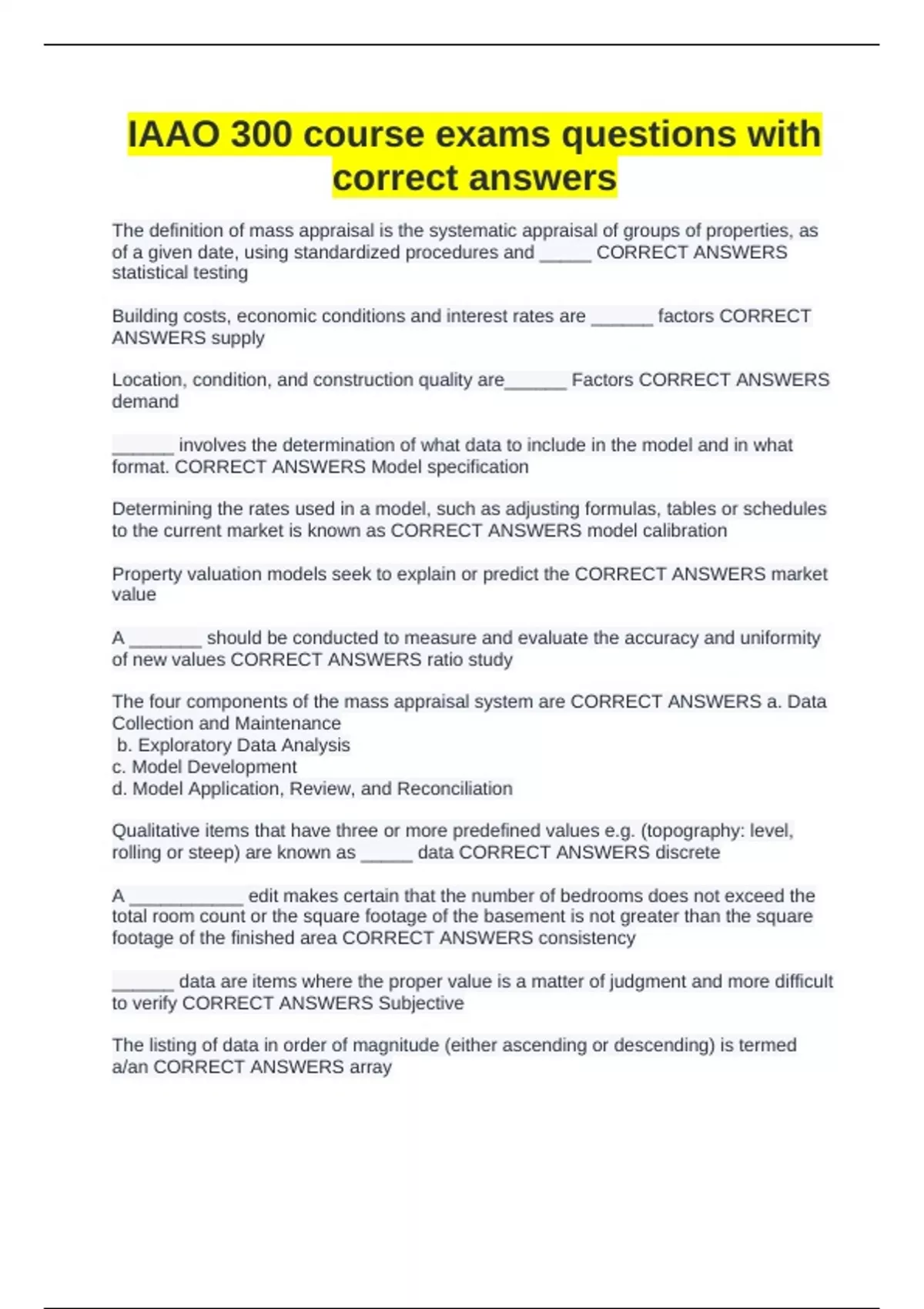 IAAO 300 course exams questions with correct answers

The definition of mass appraisal is the systematic appraisal of groups of properties, as of a given date, using standardized procedures and _____ CORRECT ANSWERS statistical testing

Building costs, economic conditions and interest rates are ______ factors CORRECT ANSWERS supply

Location, condition, and construction quality are______ Factors CORRECT ANSWERS demand

______ involves the determination of what data to include in the model and in what format. CORRECT ANSWERS Model specification

Determining the rates used in a model, such as adjusting formulas, tables or schedules to the current market is known as CORRECT ANSWERS model calibration

Property valuation models seek to explain or predict the CORRECT ANSWERS market value

A _______ should be conducted to measure and evaluate the accuracy and uniformity of new values CORRECT ANSWERS ratio study

The four components of the mass appraisal system are CORRECT ANSWERS a. Data Collection and Maintenance
b. Exploratory Data Analysis
c. Model Development
d. Model Application, Review, and Reconciliation

Qualitative items that have three or more predefined values e.g. (topography: level, rolling or steep) are known as _____ data CORRECT ANSWERS discrete

A ___________ edit makes certain that the number of bedrooms does not exceed the total room count or the square footage of the basement is not greater than the square footage of the finished area CORRECT ANSWERS consistency

______ data are items where the proper value is a matter of judgment and more difficult to verify CORRECT ANSWERS Subjective

The listing of data in order of magnitude (either ascending or descending) is termed a/an CORRECT ANSWERS array